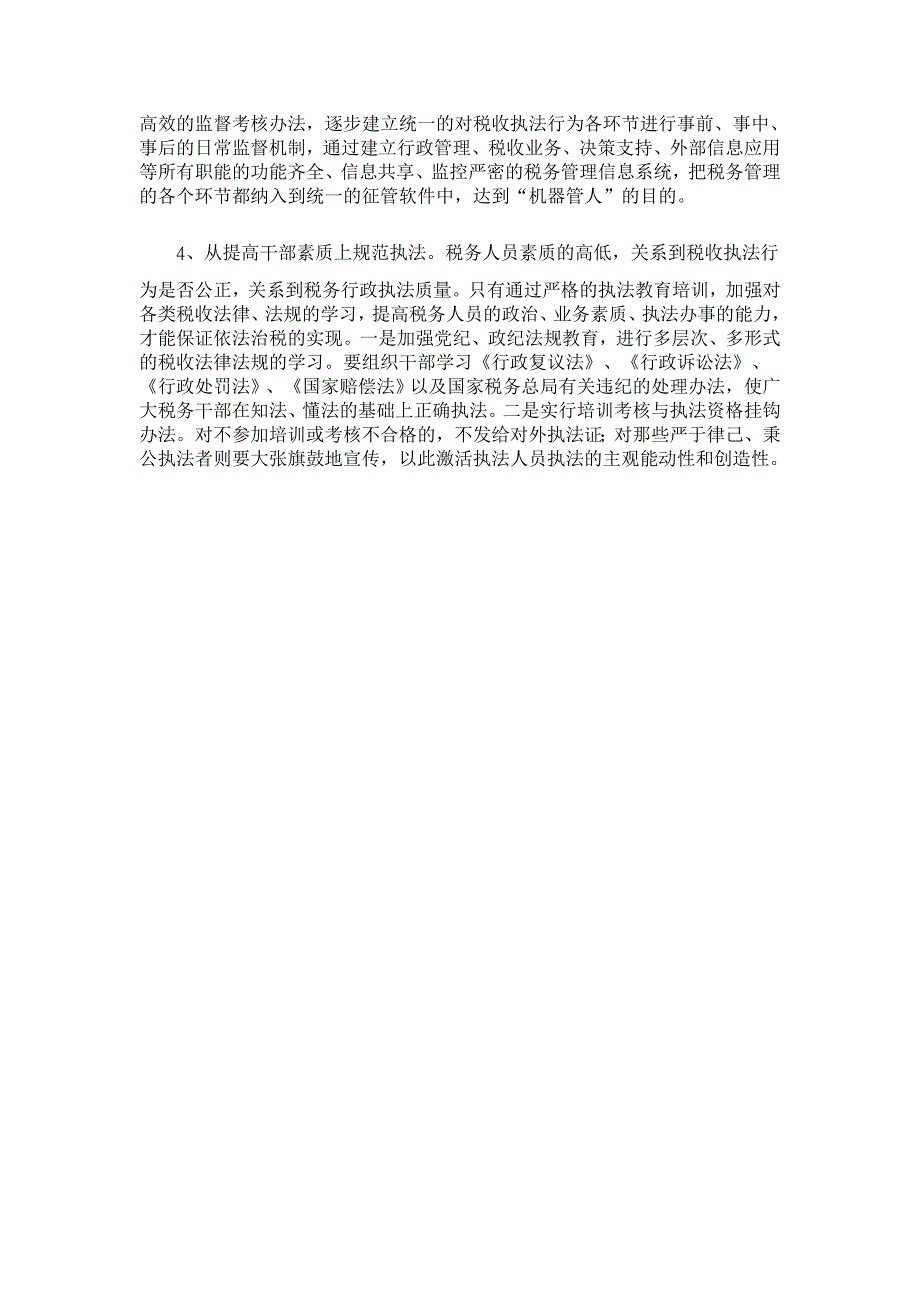 高效的监督考核办法，逐步建立统一的对税收执法行为各环节进行事前、事中、事后的日常监督机制，通过建立行政管理、税收业务、决策支持、外部信息应用等所有职能的功能齐全、信息共享、监控严密的税务管理信息系统，把税务管理的各个环节都纳入到统一的征管软件中，达到“机器管人”的目的。

4、从提高干部素质上规范执法。税务人员素质的高低，关系到税收执法行为是否公正，关系到税务行政执法质量。只有通过严格的执法教育培训，加强对各类税收法律、法规的学习，提高税务人员的政治、业务素质、执法办事的能力，才能保证依法治税的实现。一是加强党纪、政纪法规教育，进行多层次、多形式的税收法律法规的学习。要组织干部学习《行政复议法》、《行政诉讼法》、《行政处罚法》、《国家赔偿法》以及国家税务总局有关违纪的处理办法，使广大税务干部在知法、懂法的基础上正确执法。二是实行培训考核与执法资格挂钩办法。对不参加培训或考核不合格的，不发给对外执法证；对那些严于律己、秉公执法者则要大张旗鼓地宣传，以此激活执法人员执法的主观能动性和创造性。